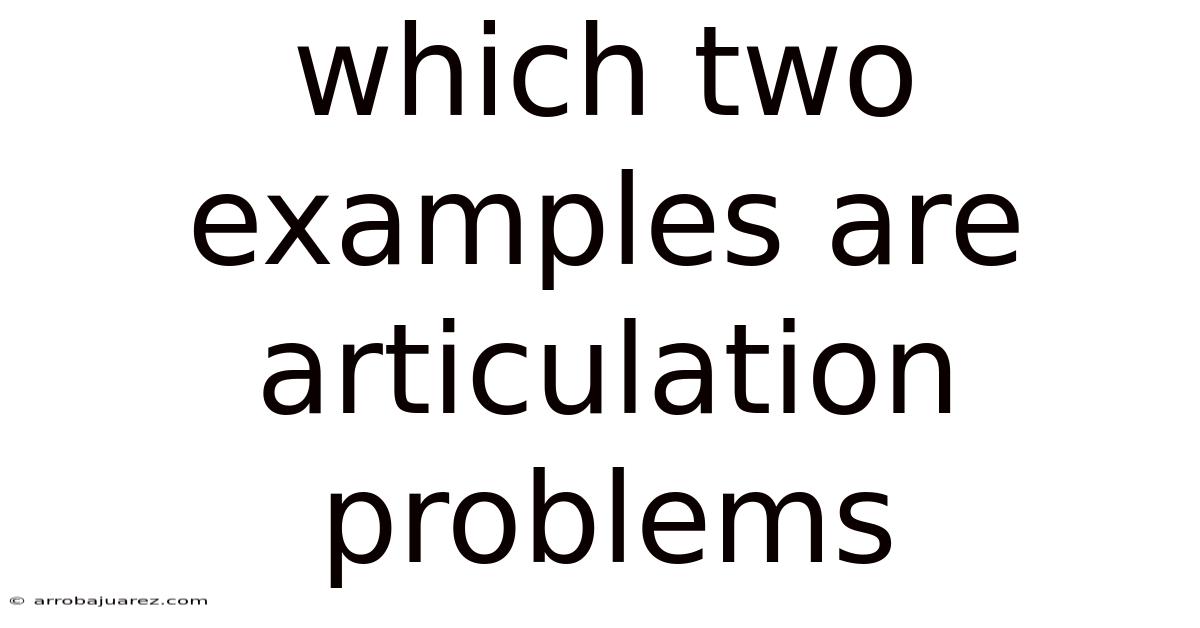 which two examples are articulation problems

© arrobajuarez.com